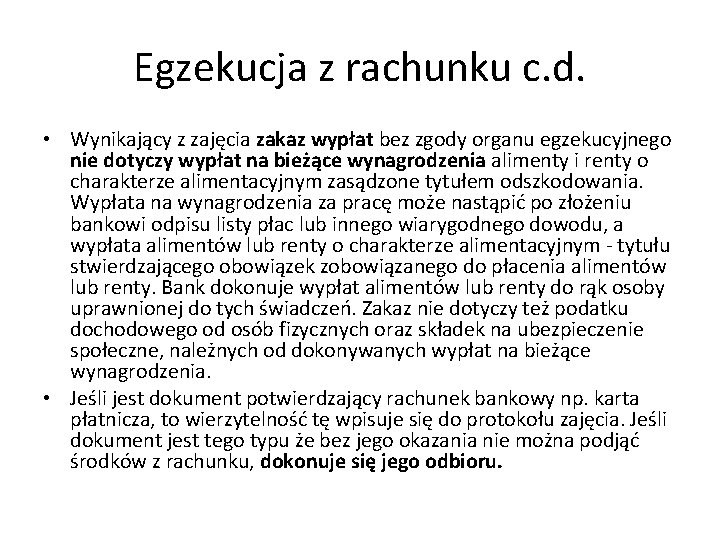 Egzekucja z rachunku c.d.

• Wynikający z zajęcia zakaz wypłat bez zgody organu egzekucyjnego nie dotyczy wypłat na bieżące wynagrodzenia alimenty i renty o charakterze alimentacyjnym zasądzone tytułem odszkodowania. Wypłata na wynagrodzenia za pracę może nastąpić po złożeniu bankowi odpisu listy płac lub innego wiarygodnego dowodu, a wypłata alimentów lub renty o charakterze alimentacyjnym - tytułu stwierdzającego obowiązek zobowiązanego do płacenia alimentów lub renty. Bank dokonuje wypłat alimentów lub renty do rąk osoby uprawnionej do tych świadczeń. Zakaz nie dotyczy też podatku dochodowego od osób fizycznych oraz składek na ubezpieczenie społeczne, należnych od dokonywanych wypłat na bieżące wynagrodzenia.

• Jeśli jest dokument potwierdzający rachunek bankowy np. karta płatnicza, to wierzytelność tę wpisuje się do protokołu zajęcia. Jeśli dokument jest tego typu że bez jego okazania nie można podjąć środków z rachunku, dokonuje się jego odbioru.